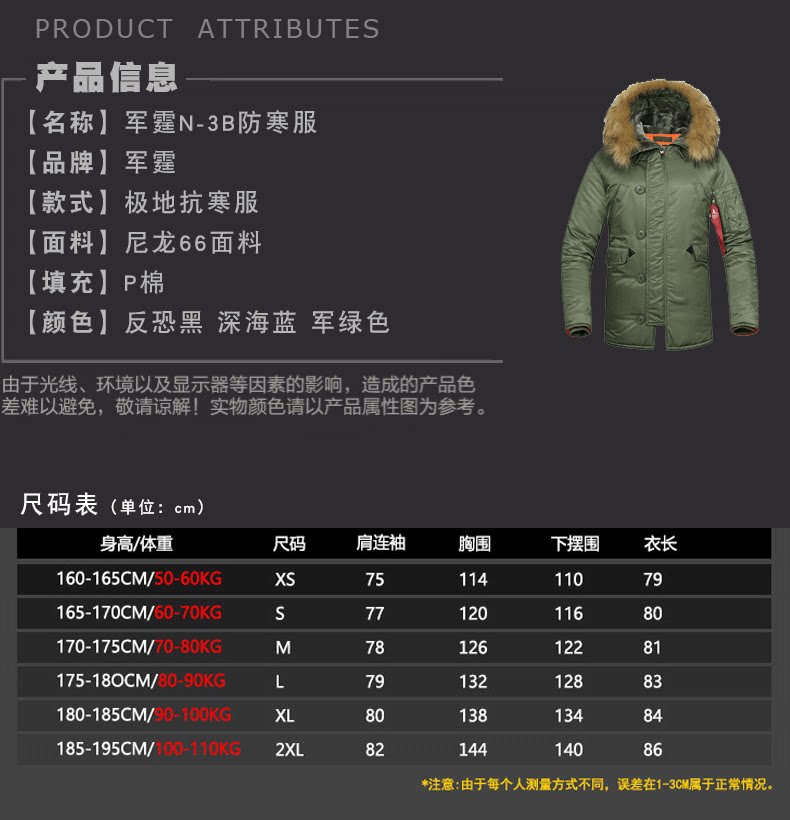 PRODUCT ATTRIBUTES

产品信息

【名称】军霆N-3B防寒服
【品牌】军霆
【款式】极地抗寒服
【面料】尼龙66面料
【填充】P棉
【颜色】反恐黑 深海蓝 军绿色

由于光线、环境以及显示器等因素的影响，造成的产品色差难以避免，敬请谅解！实物颜色请以产品属性图为参考。

尺码表（单位：cm）

| 身高/体重 | 尺码 | 肩连袖 | 胸围 | 下摆围 | 衣长 |
|---|---|---|---|---|---|
| 160-165CM/50-60KG | XS | 75 | 114 | 110 | 79 |
| 165-170CM/60-70KG | S | 77 | 120 | 116 | 80 |
| 170-175CM/70-80KG | M | 78 | 126 | 122 | 81 |
| 175-18OCM/80-90KG | L | 79 | 132 | 128 | 83 |
| 180-185CM/90-100KG | XL | 80 | 138 | 134 | 84 |
| 185-195CM/100-110KG | 2XL | 82 | 144 | 140 | 86 |

*注意:由于每个人测量方式不同，误差在1-3CM属于正常情况。